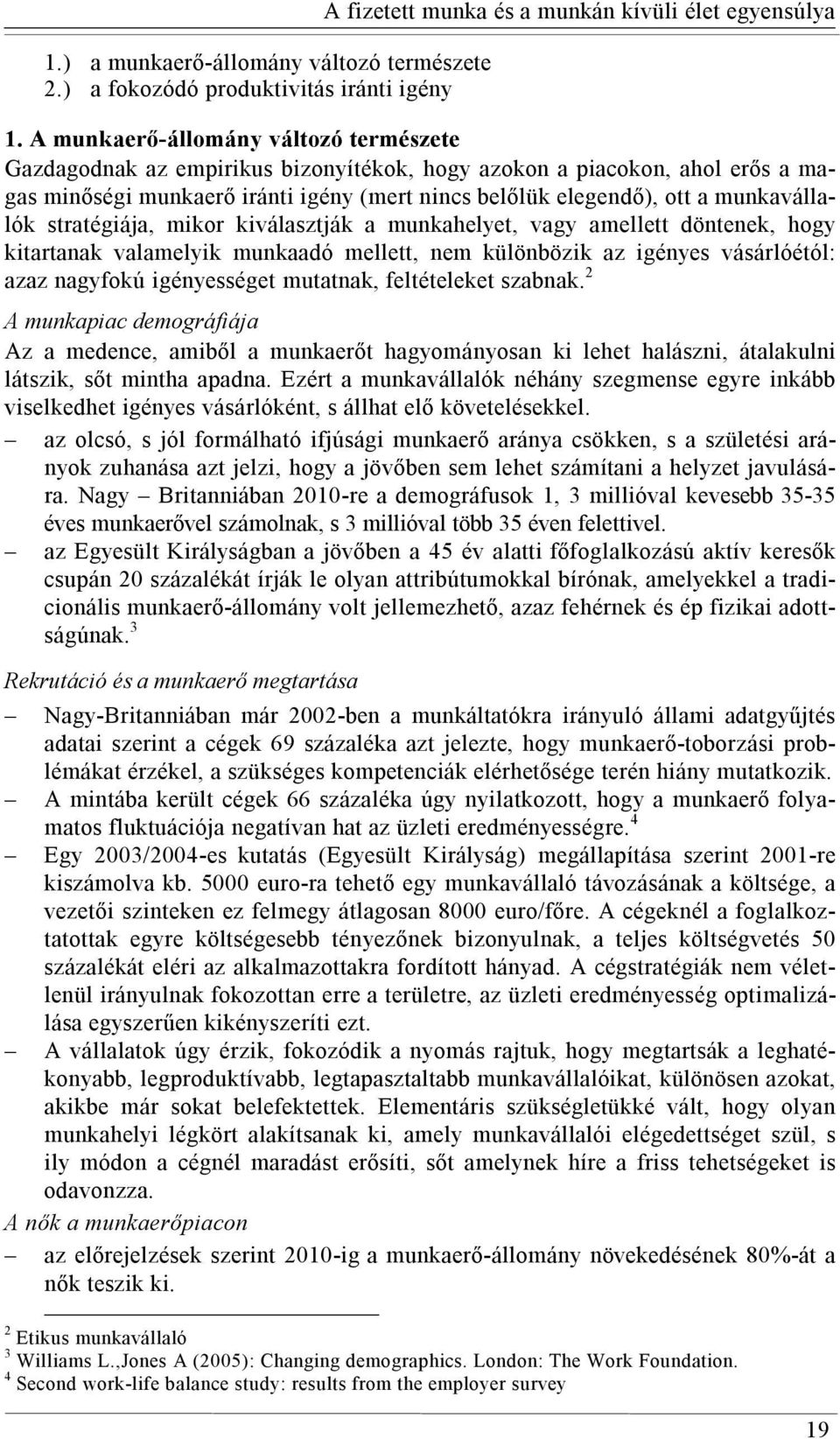 A fizetett munka és a munkán kívüli élet egyensúlya

1.) a munkaerő-állomány változó természete
2.) a fokozódó produktivitás iránti igény

1. A munkaerő-állomány változó természete
Gazdagodnak az empirikus bizonyítékok, hogy azokon a piacokon, ahol erős a magas minőségi munkaerő iránti igény (mert nincs belőlük elegendő), ott a munkavállalók stratégiája, mikor kiválasztják a munkahelyet, vagy amellett döntenek, hogy kitartanak valamelyik munkaadó mellett, nem különbözik az igényes vásárlóétól: azaz nagyfokú igényességet mutatnak, feltételeket szabnak.$^2$

A munkapiac demográfiája
Az a medence, amiből a munkaerőt hagyományosan ki lehet halászni, átalakulni látszik, sőt mintha apadna. Ezért a munkavállalók néhány szegmense egyre inkább viselkedhet igényes vásárlóként, s állhat elő követelésekkel.

– az olcsó, s jól formálható ifjúsági munkaerő aránya csökken, s a születési arányok zuhanása azt jelzi, hogy a jövőben sem lehet számítani a helyzet javulására. Nagy – Britanniában 2010-re a demográfusok 1, 3 millióval kevesebb 35-35 éves munkaerővel számolnak, s 3 millióval több 35 éven felettivel.
– az Egyesült Királyságban a jövőben a 45 év alatti főfoglalkozású aktív keresők csupán 20 százalékát írják le olyan attribútumokkal bírónak, amelyekkel a tradicionális munkaerő-állomány volt jellemezhető, azaz fehérnek és ép fizikai adottságúnak.$^3$

Rekrutáció és a munkaerő megtartása
– Nagy-Britanniában már 2002-ben a munkáltatókra irányuló állami adatgyűjtés adatai szerint a cégek 69 százaléka azt jelezte, hogy munkaerő-toborzási problémákat érzékel, a szükséges kompetenciák elérhetősége terén hiány mutatkozik.
– A mintába került cégek 66 százaléka úgy nyilatkozott, hogy a munkaerő folyamatos fluktuációja negatívan hat az üzleti eredményességre.$^4$
– Egy 2003/2004-es kutatás (Egyesült Királyság) megállapítása szerint 2001-re kiszámolva kb. 5000 euro-ra tehető egy munkavállaló távozásának a költsége, a vezetői szinteken ez felmegy átlagosan 8000 euro/főre. A cégeknél a foglalkoztatottak egyre költségesebb tényezőnek bizonyulnak, a teljes költségvetés 50 százalékát eléri az alkalmazottakra fordított hányad. A cégstratégiák nem véletlenül irányulnak fokozottan erre a területre, az üzleti eredményesség optimalizálása egyszerűen kikényszeríti ezt.
– A vállalatok úgy érzik, fokozódik a nyomás rajtuk, hogy megtartsák a leghatékonyabb, legproduktívabb, legtapasztaltabb munkavállalóikat, különösen azokat, akikbe már sokat belefektettek. Elementáris szükségletükké vált, hogy olyan munkahelyi légkört alakítsanak ki, amely munkavállalói elégedettséget szül, s ily módon a cégnél maradást erősíti, sőt amelynek híre a friss tehetségeket is odavonzza.

A nők a munkaerőpiacon
– az előrejelzések szerint 2010-ig a munkaerő-állomány növekedésének 80%-át a nők teszik ki.

$^2$ Etikus munkavállaló
$^3$ Williams L.,Jones A (2005): Changing demographics. London: The Work Foundation.
$^4$ Second work-life balance study: results from the employer survey

19